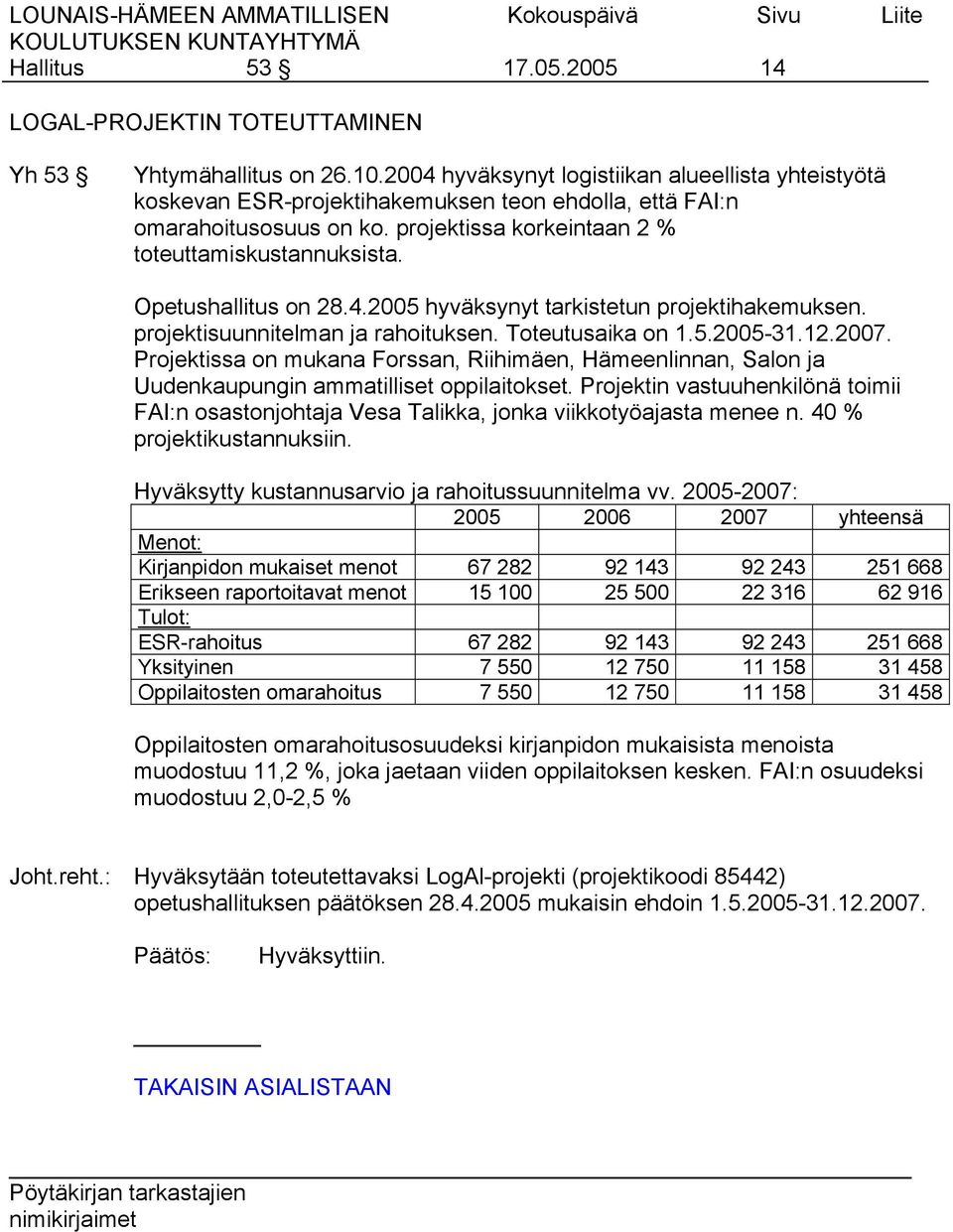 LOUNAIS-HÄMEEN AMMATILLISEN KOULUTUKSEN KUNTAYHTYMÄ  Kokouspäivä  Sivu  Liite
Hallitus  53 §  17.05.2005  14

LOGAL-PROJEKTIN TOTEUTTAMINEN

Yh 53 §  Yhtymähallitus on 26.10.2004 hyväksynyt logistiikan alueellista yhteistyötä koskevan ESR-projektihakemuksen teon ehdolla, että FAI:n omarahoitusosuus on ko. projektissa korkeintaan 2 % toteuttamiskustannuksista.

Opetushallitus on 28.4.2005 hyväksynyt tarkistetun projektihakemuksen. projektisuunnitelman ja rahoituksen. Toteutusaika on 1.5.2005-31.12.2007. Projektissa on mukana Forssan, Riihimäen, Hämeenlinnan, Salon ja Uudenkaupungin ammatilliset oppilaitokset. Projektin vastuuhenkilönä toimii FAI:n osastonjohtaja Vesa Talikka, jonka viikkotyöajasta menee n. 40 % projektikustannuksiin.

Hyväksytty kustannusarvio ja rahoitussuunnitelma vv. 2005-2007:

| | 2005 | 2006 | 2007 | yhteensä |
|---|---|---|---|---|
| Menot: | | | | |
| Kirjanpidon mukaiset menot | 67 282 | 92 143 | 92 243 | 251 668 |
| Erikseen raportoitavat menot | 15 100 | 25 500 | 22 316 | 62 916 |
| Tulot: | | | | |
| ESR-rahoitus | 67 282 | 92 143 | 92 243 | 251 668 |
| Yksityinen | 7 550 | 12 750 | 11 158 | 31 458 |
| Oppilaitosten omarahoitus | 7 550 | 12 750 | 11 158 | 31 458 |

Oppilaitosten omarahoitusosuudeksi kirjanpidon mukaisista menoista muodostuu 11,2 %, joka jaetaan viiden oppilaitoksen kesken. FAI:n osuudeksi muodostuu 2,0-2,5 %

Joht.reht.:  Hyväksytään toteutettavaksi LogAl-projekti (projektikoodi 85442) opetushallituksen päätöksen 28.4.2005 mukaisin ehdoin 1.5.2005-31.12.2007.

Päätös:  Hyväksyttiin.

TAKAISIN ASIALISTAAN

Pöytäkirjan tarkastajien nimikirjaimet